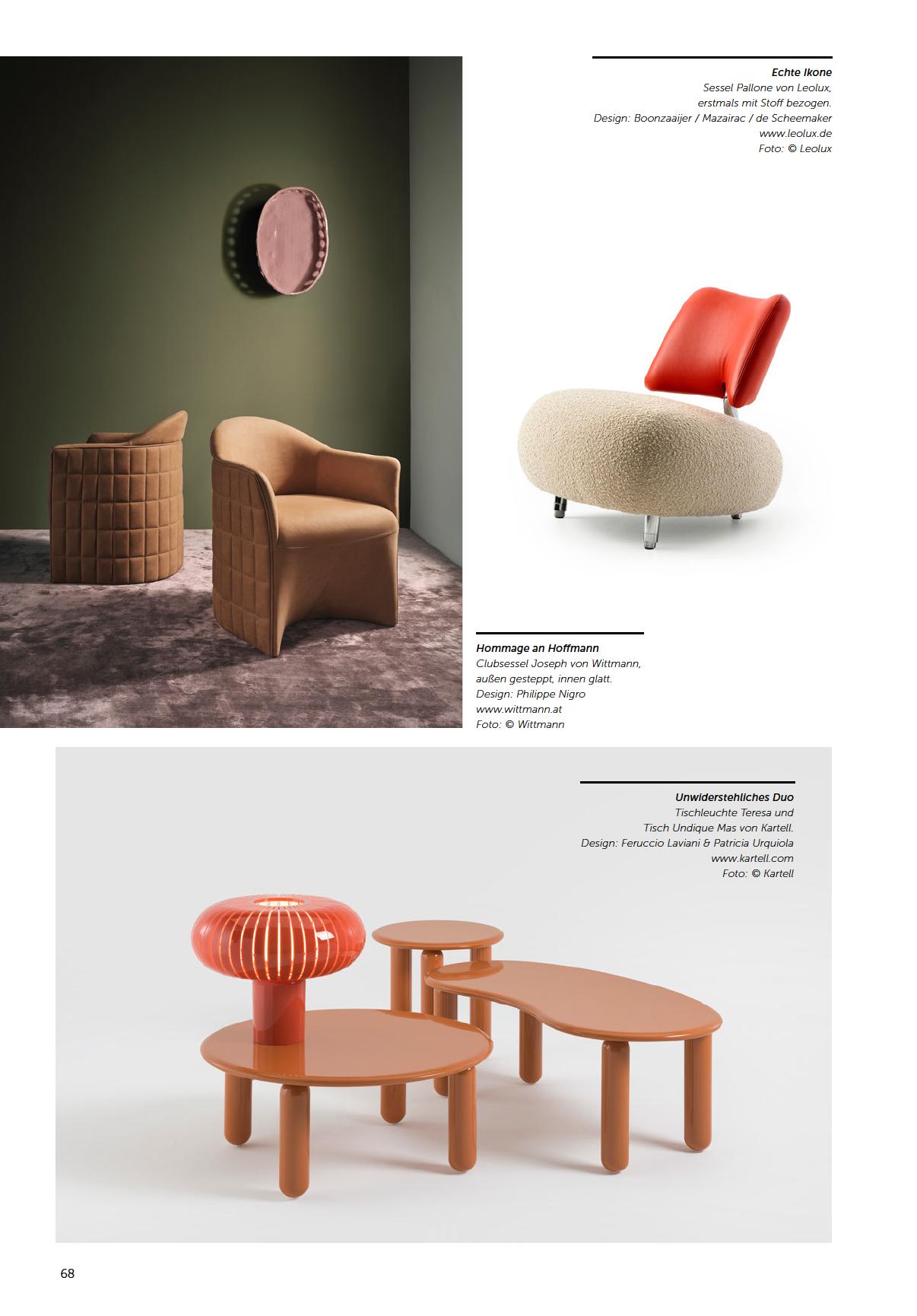 Echte Ikone
Sessel Pallone von Leolux,
erstmals mit Stoff bezogen.
Design: Boonzaaijer / Mazairac / de Scheemaker
www.leolux.de
Foto: © Leolux

Hommage an Hoffmann
Clubsessel Joseph von Wittmann,
außen gesteppt, innen glatt.
Design: Philippe Nigro
www.wittmann.at
Foto: © Wittmann

Unwiderstehliches Duo
Tischleuchte Teresa und
Tisch Undique Mas von Kartell.
Design: Feruccio Laviani & Patricia Urquiola
www.kartell.com
Foto: © Kartell

68